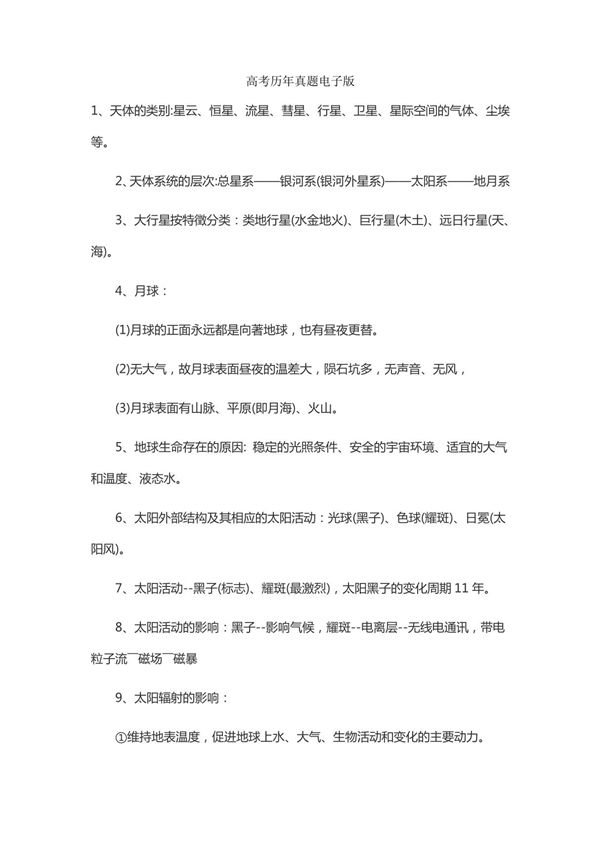 高考历年真题电子版

1、天体的类别:星云、恒星、流星、彗星、行星、卫星、星际空间的气体、尘埃等。

2、天体系统的层次:总星系——银河系(银河外星系)——太阳系——地月系

3、大行星按特徵分类：类地行星(水金地火)、巨行星(木土)、远日行星(天、海)。

4、月球：

(1)月球的正面永远都是向著地球，也有昼夜更替。

(2)无大气，故月球表面昼夜的温差大，陨石坑多，无声音、无风，

(3)月球表面有山脉、平原(即月海)、火山。

5、地球生命存在的原因: 稳定的光照条件、安全的宇宙环境、适宜的大气和温度、液态水。

6、太阳外部结构及其相应的太阳活动：光球(黑子)、色球(耀斑)、日冕(太阳风)。

7、太阳活动--黑子(标志)、耀斑(最激烈)，太阳黑子的变化周期 11 年。

8、太阳活动的影响：黑子--影响气候，耀斑--电离层--无线电通讯，带电粒子流¯磁场¯磁暴

9、太阳辐射的影响：

①维持地表温度，促进地球上水、大气、生物活动和变化的主要动力。